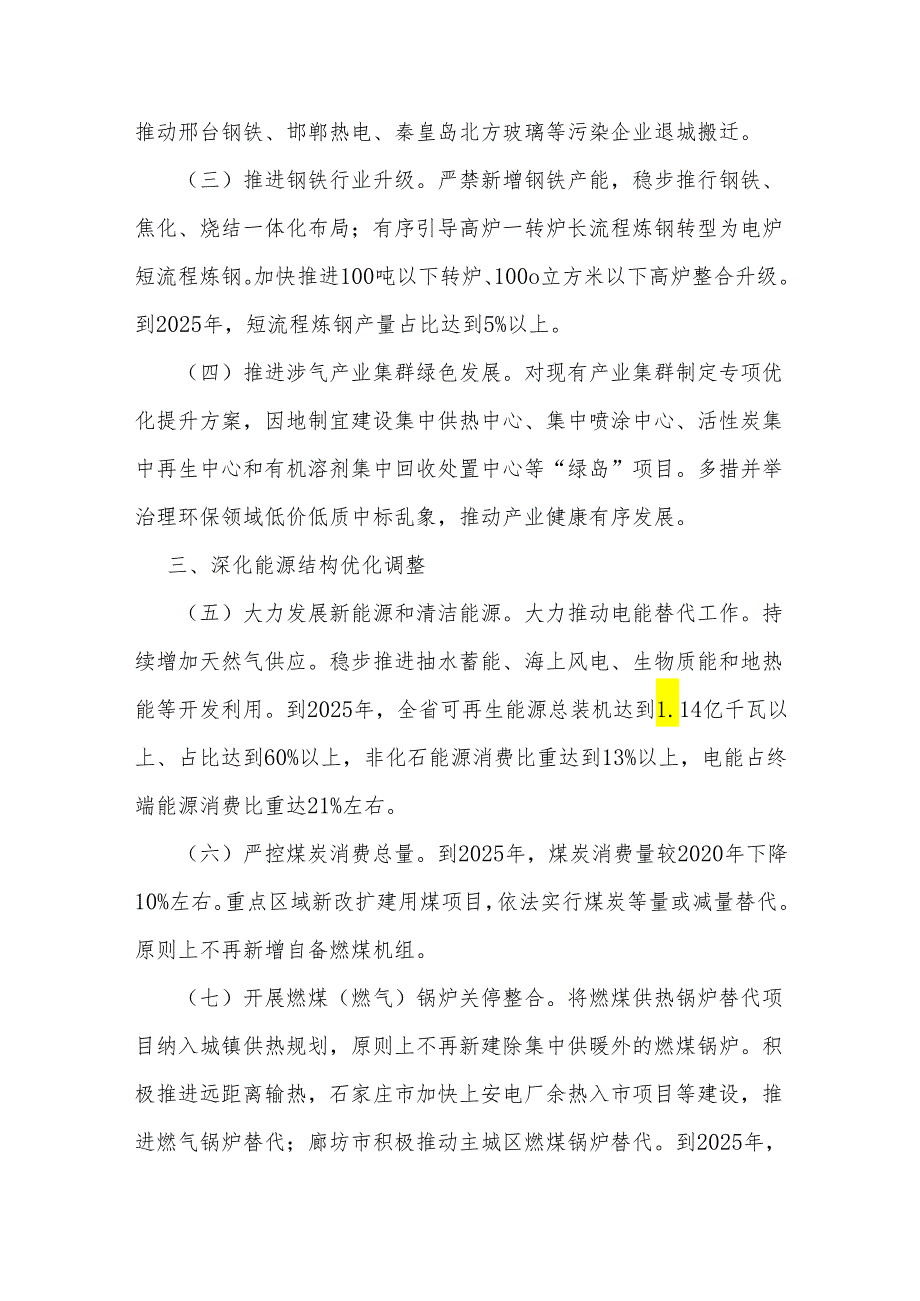 推动邢台钢铁、邯郸热电、秦皇岛北方玻璃等污染企业退城搬迁。

（三）推进钢铁行业升级。严禁新增钢铁产能，稳步推行钢铁、焦化、烧结一体化布局；有序引导高炉一转炉长流程炼钢转型为电炉短流程炼钢。加快推进100吨以下转炉、100o立方米以下高炉整合升级。到2025年，短流程炼钢产量占比达到5%以上。

（四）推进涉气产业集群绿色发展。对现有产业集群制定专项优化提升方案，因地制宜建设集中供热中心、集中喷涂中心、活性炭集中再生中心和有机溶剂集中回收处置中心等“绿岛”项目。多措并举治理环保领域低价低质中标乱象，推动产业健康有序发展。

三、深化能源结构优化调整

（五）大力发展新能源和清洁能源。大力推动电能替代工作。持续增加天然气供应。稳步推进抽水蓄能、海上风电、生物质能和地热能等开发利用。到2025年，全省可再生能源总装机达到1.14亿千瓦以上、占比达到60%以上，非化石能源消费比重达到13%以上，电能占终端能源消费比重达21%左右。

（六）严控煤炭消费总量。到2025年，煤炭消费量较2020年下降10%左右。重点区域新改扩建用煤项目，依法实行煤炭等量或减量替代。原则上不再新增自备燃煤机组。

（七）开展燃煤（燃气）锅炉关停整合。将燃煤供热锅炉替代项目纳入城镇供热规划，原则上不再新建除集中供暖外的燃煤锅炉。积极推进远距离输热，石家庄市加快上安电厂余热入市项目等建设，推进燃气锅炉替代；廊坊市积极推动主城区燃煤锅炉替代。到2025年，